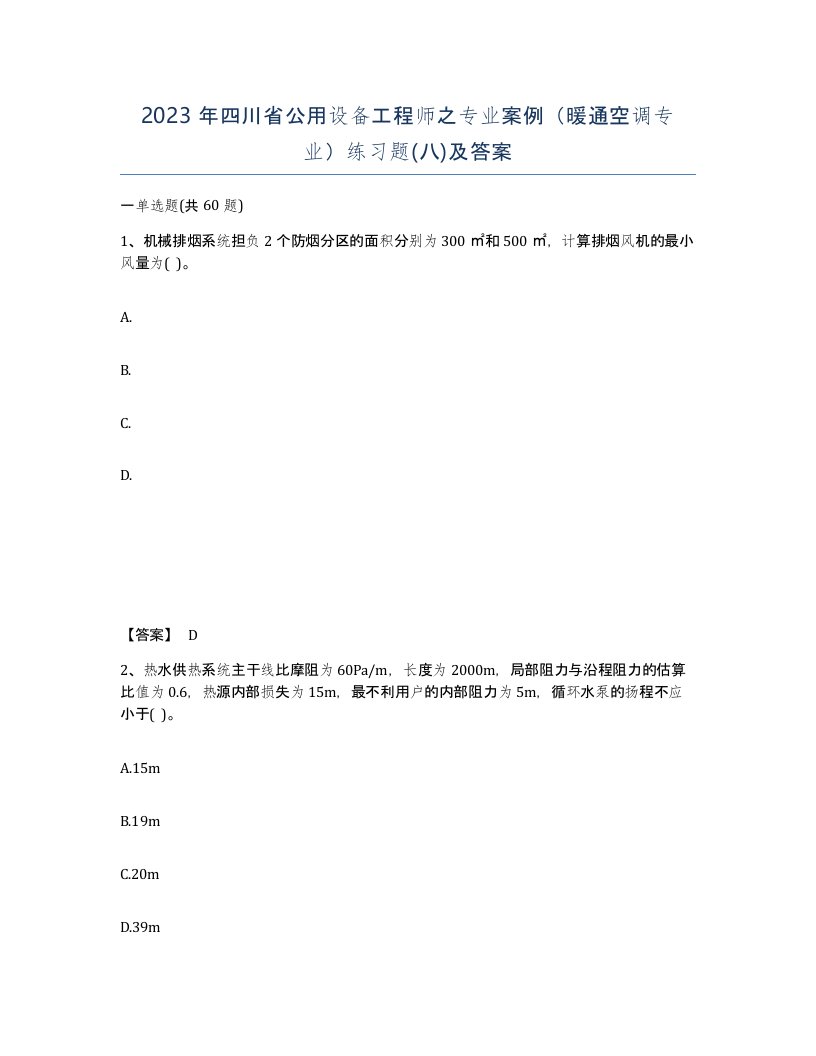 2023 年四川省公用设备工程师之专业案例（暖通空调专业）练习题(八)及答案

一单选题(共 60 题)

1、机械排烟系统担负 2 个防烟分区的面积分别为 300 ㎡和 500 ㎡，计算排烟风机的最小风量为( )。

A.

B.

C.

D.

【答案】 D

2、热水供热系统主干线比摩阻为 60Pa/m，长度为 2000m，局部阻力与沿程阻力的估算比值为 0.6，热源内部损失为 15m，最不利用户的内部阻力为 5m，循环水泵的扬程不应小于( )。

A.15m

B.19m

C.20m

D.39m